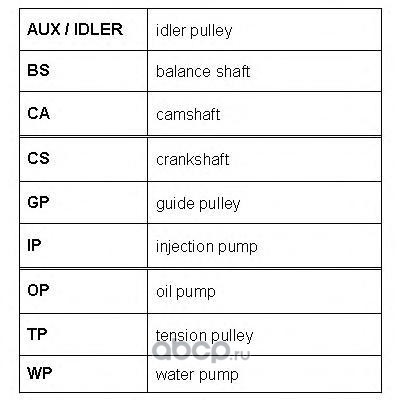 | AUX / IDLER | idler pulley |
|---|---|
| BS | balance shaft |
| CA | camshaft |
| CS | crankshaft |
| GP | guide pulley |
| IP | injection pump |
| OP | oil pump |
| TP | tension pulley |
| WP | water pump |

abcp.ru